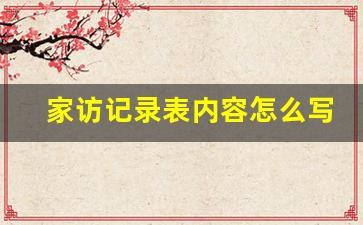 家访记录表内容怎么写